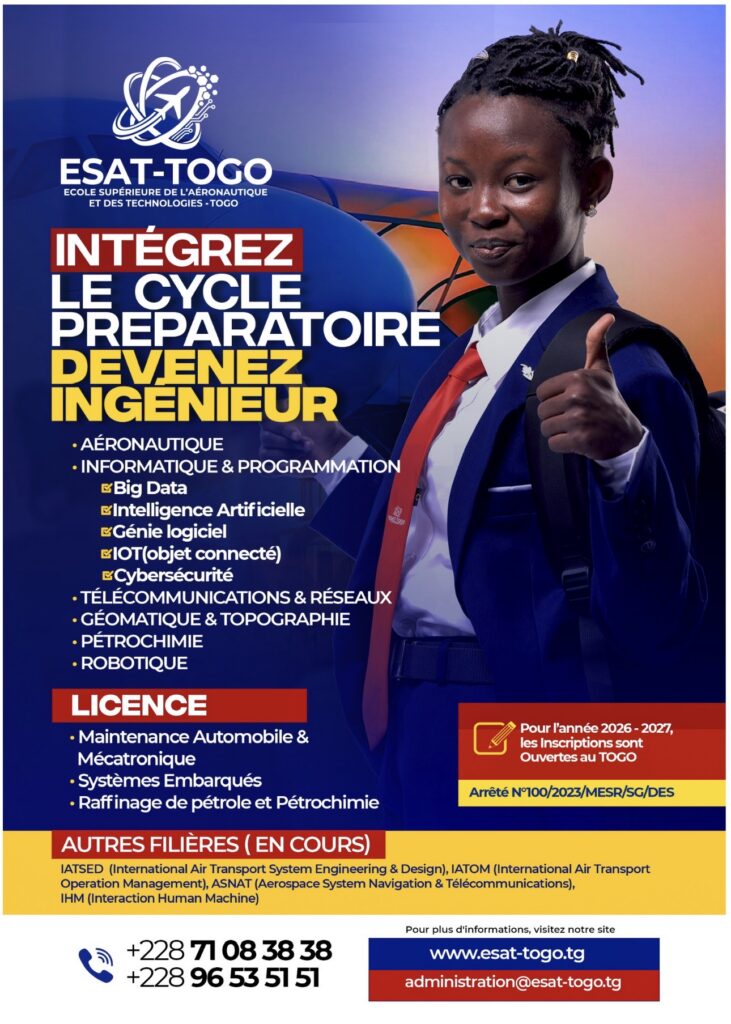 ESAT-TOGO
ECOLE SUPÉRIEURE DE L'AÉRONAUTIQUE ET DES TECHNOLOGIES - TOGO

INTÉGREZ
LE CYCLE PREPARATOIRE
DEVENEZ INGÉNIEUR

• AÉRONAUTIQUE
• INFORMATIQUE & PROGRAMMATION
☑ Big Data
☑ Intelligence Artificielle
☑ Génie logiciel
☑ IOT(objet connecté)
☑ Cybersécurité
• TÉLÉCOMMUNICATIONS & RÉSEAUX
• GÉOMATIQUE & TOPOGRAPHIE
• PÉTROCHIMIE
• ROBOTIQUE

LICENCE
• Maintenance Automobile & Mécatronique
• Systèmes Embarqués
• Raffinage de pétrole et Pétrochimie

Pour l'année 2026 - 2027, les Inscriptions sont Ouvertes au TOGO

Arrêté N°100/2023/MESR/SG/DES

AUTRES FILIÈRES ( EN COURS)

IATSED (International Air Transport System Engineering & Design), IATOM (International Air Transport Operation Management), ASNAT (Aerospace System Navigation & Télécommunications), IHM (Interaction Human Machine)

+228 71 08 38 38
+228 96 53 51 51

Pour plus d'informations, visitez notre site
www.esat-togo.tg
administration@esat-togo.tg